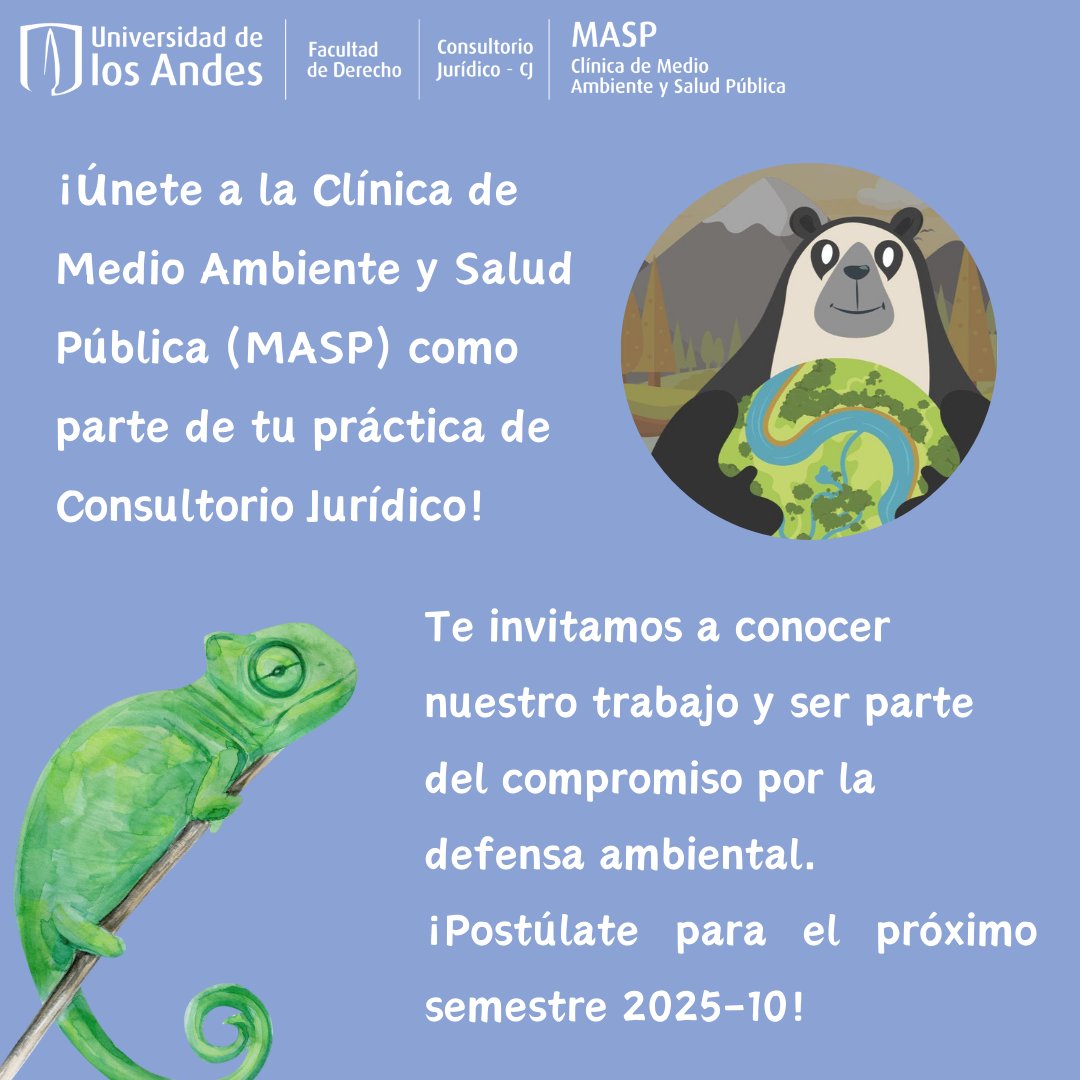 Universidad de los Andes

Facultad de Derecho

Consultorio Jurídico - CJ

MASP
Clínica de Medio Ambiente y Salud Pública

¡Únete a la Clínica de Medio Ambiente y Salud Pública (MASP) como parte de tu práctica de Consultorio Jurídico!

Te invitamos a conocer nuestro trabajo y ser parte del compromiso por la defensa ambiental. ¡Postúlate para el próximo semestre 2025-10!